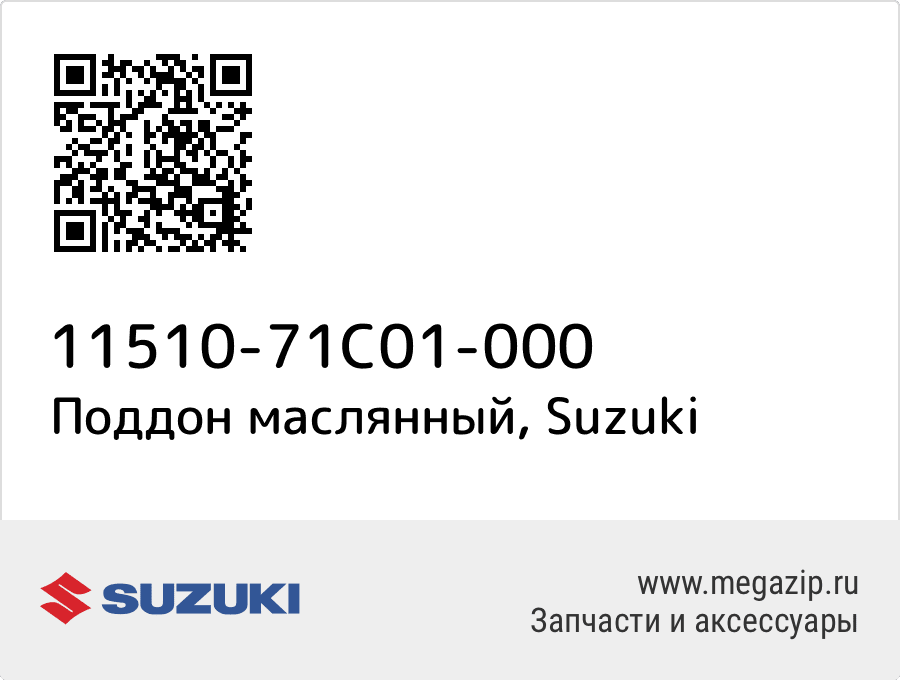 11510-71C01-000
Поддон маслянный, Suzuki

SUZUKI

www.megazip.ru
Запчасти и аксессуары